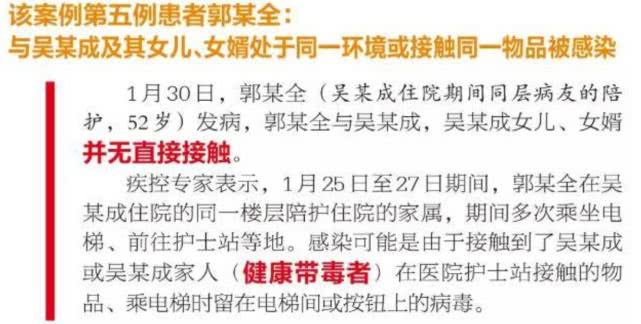 该案例第五例患者郭某全：
与吴某成及其女儿、女婿处于同一环境或接触同一物品被感染

1月30日，郭某全（吴某成住院期间同层病友的陪护，52岁）发病，郭某全与吴某成，吴某成女儿、女婿并无直接接触。

疾控专家表示，1月25日至27日期间，郭某全在吴某成住院的同一楼层陪护住院的家属，期间多次乘坐电梯、前往护士站等地。感染可能是由于接触到了吴某成或吴某成家人（健康带毒者）在医院护士站接触的物品、乘电梯时留在电梯间或按钮上的病毒。